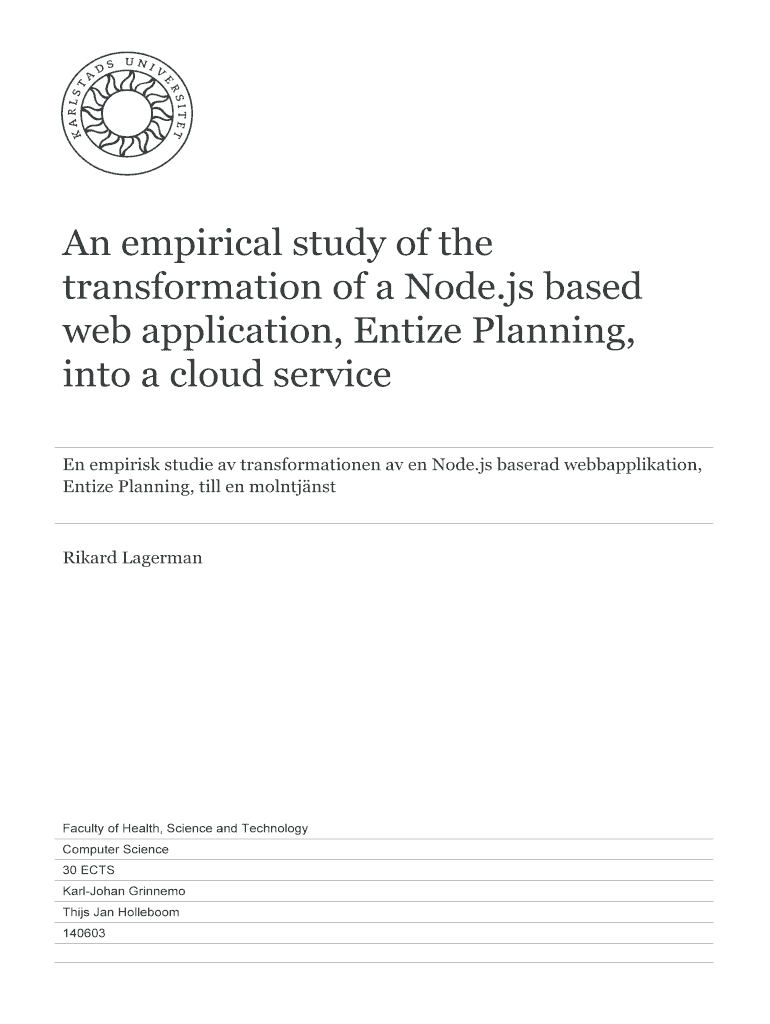 KARLSTADS UNIVERSITET

An empirical study of the transformation of a Node.js based web application, Entize Planning, into a cloud service

En empirisk studie av transformationen av en Node.js baserad webbapplikation, Entize Planning, till en molntjänst

Rikard Lagerman

Faculty of Health, Science and Technology

Computer Science

30 ECTS

Karl-Johan Grinnemo

Thijs Jan Holleboom

140603